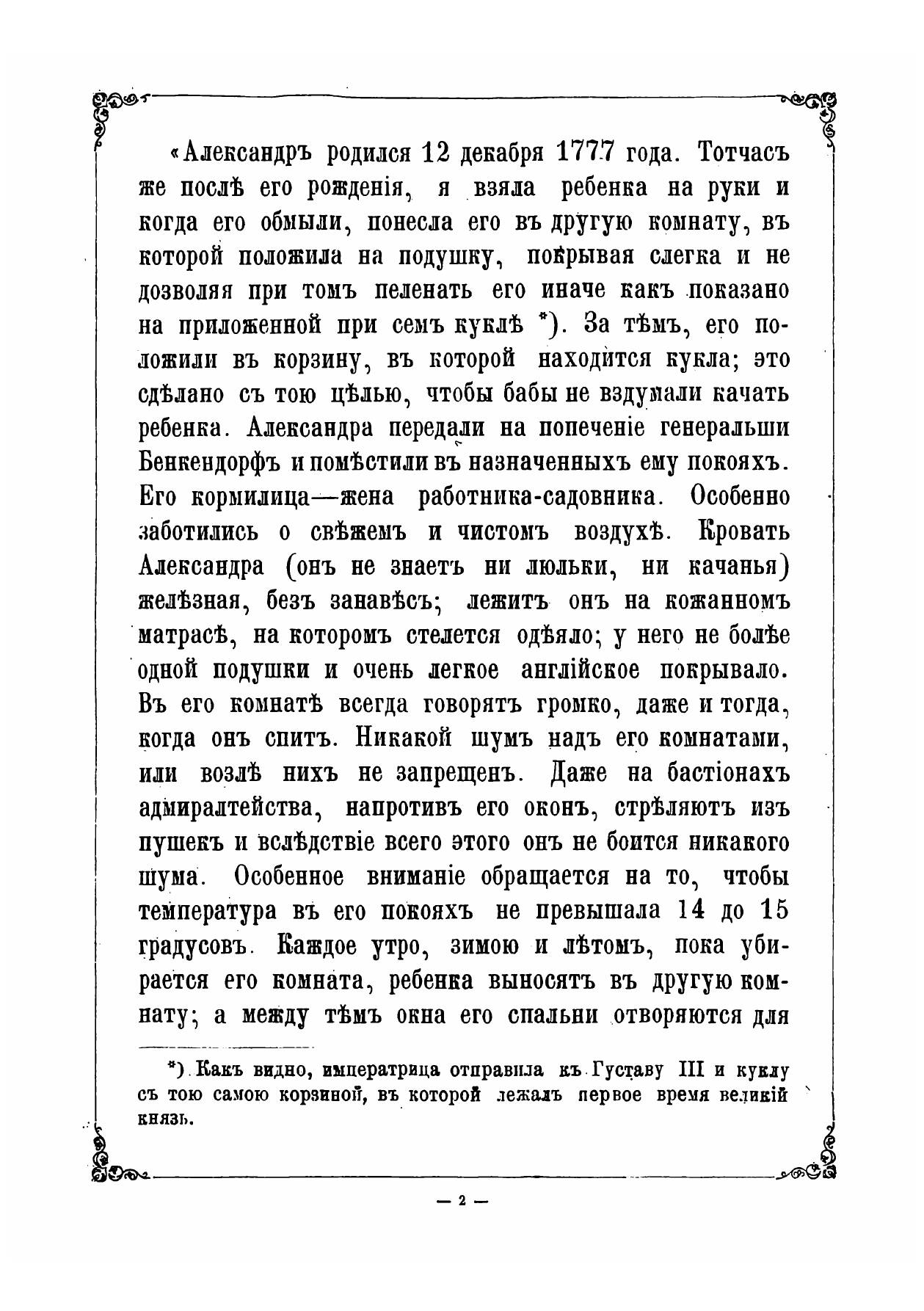 «Александръ родился 12 декабря 1777 года. Тотчасъ же послѣ его рожденія, я взяла ребенка на руки и когда его обмыли, понесла его въ другую комнату, въ которой положила на подушку, покрывая слегка и не дозволяя при томъ пеленать его иначе какъ показано на приложенной при семъ куклѣ *). За тѣмъ, его положили въ корзину, въ которой находится кукла; это сдѣлано съ тою цѣлью, чтобы бабы не вздумали качать ребенка. Александра передали на попеченіе генеральши Бенкендорфъ и помѣстили въ назначенныхъ ему покояхъ. Его кормилица—жена работника-садовника. Особенно заботились о свѣжемъ и чистомъ воздухѣ. Кровать Александра (онъ не знаетъ ни люльки, ни качанья) желѣзная, безъ занавѣсъ; лежитъ онъ на кожанномъ матрасѣ, на которомъ стелется одѣяло; у него не болѣе одной подушки и очень легкое англійское покрывало. Въ его комнатѣ всегда говорятъ громко, даже и тогда, когда онъ спитъ. Никакой шумъ надъ его комнатами, или возлѣ нихъ не запрещенъ. Даже на бастіонахъ адмиралтейства, напротивъ его оконъ, стрѣляютъ изъ пушекъ и вслѣдствіе всего этого онъ не боится никакого шума. Особенное вниманіе обращается на то, чтобы температура въ его покояхъ не превышала 14 до 15 градусовъ. Каждое утро, зимою и лѣтомъ, пока убирается его комната, ребенка выносятъ въ другую комнату; а между тѣмъ окна его спальни отворяются для

*) Какъ видно, императрица отправила къ Густаву III и куклу съ тою самою корзиной, въ которой лежалъ первое время великій князь.

— 2 —